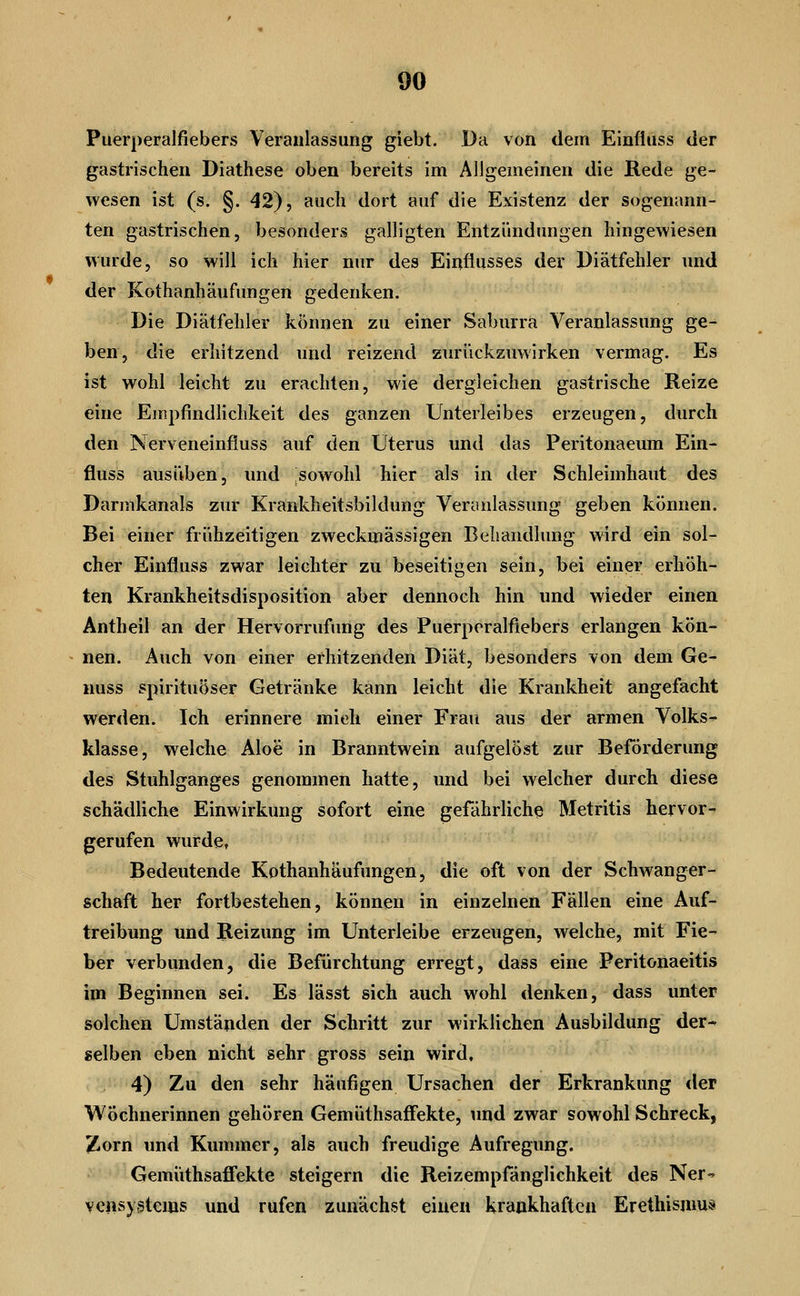 90

Puerperalfiebers Veranlassung giebt. Da von dem Einfluss der gastrischen Diathese oben bereits im Allgemeinen die Rede gewesen ist (s. §. 42), auch dort auf die Existenz der sogenannten gastrischen, besonders galligten Entzündungen hingewiesen wurde, so will ich hier nur des Einflusses der Diätfehler und der Kothanhäufungen gedenken.

Die Diätfehler können zu einer Saburra Veranlassung geben, die erhitzend und reizend zurückzuwirken vermag. Es ist wohl leicht zu erachten, wie dergleichen gastrische Reize eine Empfindlichkeit des ganzen Unterleibes erzeugen, durch den Nerveneinfluss auf den Uterus und das Peritonaeum Einfluss ausüben, und sowohl hier als in der Schleimhaut des Darmkanals zur Krankheitsbildung Veranlassung geben können. Bei einer frühzeitigen zweckmässigen Behandlung wird ein solcher Einfluss zwar leichter zu beseitigen sein, bei einer erhöhten Krankheitsdisposition aber dennoch hin und wieder einen Antheil an der Hervorrufung des Puerperalfiebers erlangen können. Auch von einer erhitzenden Diät, besonders von dem Genuss spirituöser Getränke kann leicht die Krankheit angefacht werden. Ich erinnere mich einer Frau aus der armen Volksklasse, welche Aloë in Branntwein aufgelöst zur Beförderung des Stuhlganges genommen hatte, und bei welcher durch diese schädliche Einwirkung sofort eine gefährliche Metritis hervorgerufen wurde.

Bedeutende Kothanhäufungen, die oft von der Schwangerschaft her fortbestehen, können in einzelnen Fällen eine Auftreibung und Reizung im Unterleibe erzeugen, welche, mit Fieber verbunden, die Befürchtung erregt, dass eine Peritonaeitis im Beginnen sei. Es lässt sich auch wohl denken, dass unter solchen Umständen der Schritt zur wirklichen Ausbildung derselben eben nicht sehr gross sein wird.

4) Zu den sehr häufigen Ursachen der Erkrankung der Wöchnerinnen gehören Gemüthsaffekte, und zwar sowohl Schreck, Zorn und Kummer, als auch freudige Aufregung.

Gemüthsaffekte steigern die Reizempfänglichkeit des Nervensystems und rufen zunächst einen krankhaften Erethismus